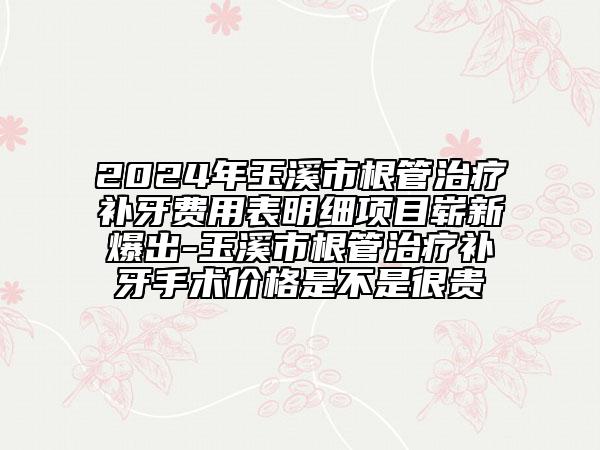 2024年玉溪市根管治疗补牙费用表明细项目崭新爆出-玉溪市根管治疗补牙手术价格是不是很贵